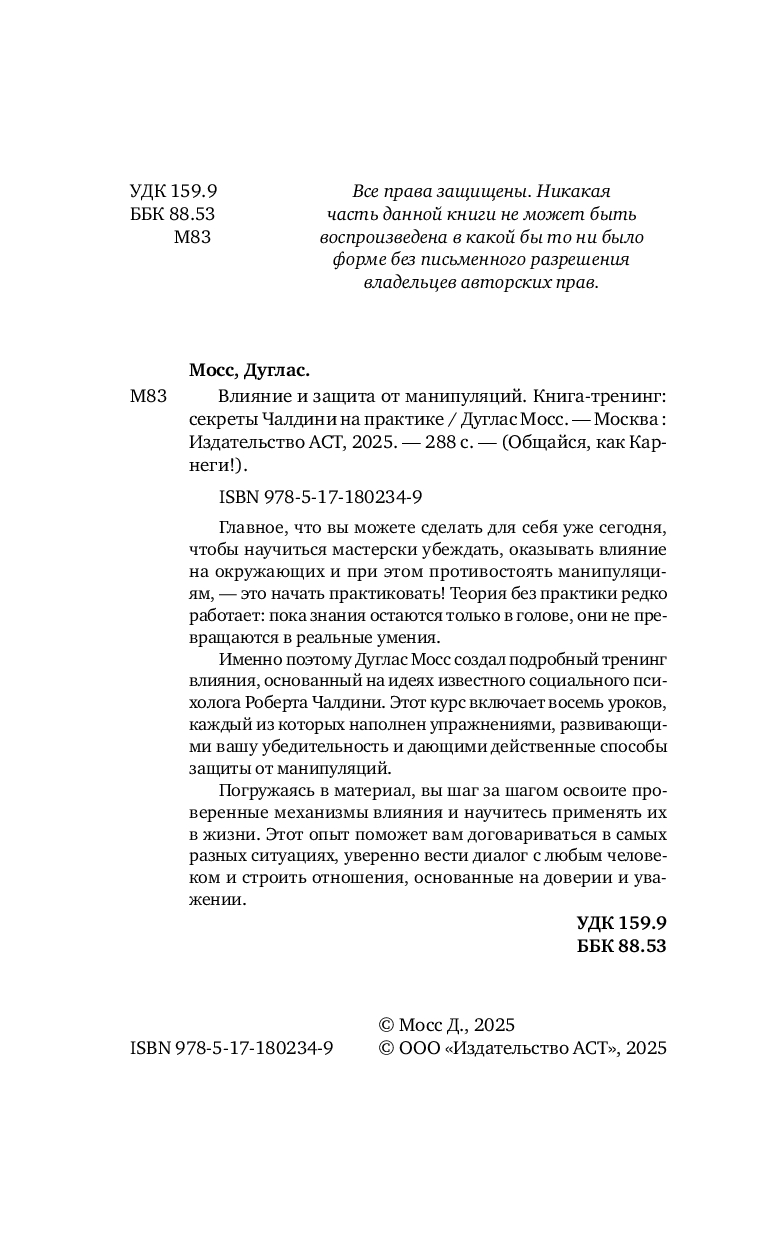 УДК 159.9
ББК 88.53
М83

Все права защищены. Никакая часть данной книги не может быть воспроизведена в какой бы то ни было форме без письменного разрешения владельцев авторских прав.

Мосс, Дуглас.

М83 Влияние и защита от манипуляций. Книга-тренинг: секреты Чалдини на практике / Дуглас Мосс. — Москва : Издательство АСТ, 2025. — 288 с. — (Общайся, как Карнеги!).

ISBN 978-5-17-180234-9

Главное, что вы можете сделать для себя уже сегодня, чтобы научиться мастерски убеждать, оказывать влияние на окружающих и при этом противостоять манипуляциям, — это начать практиковать! Теория без практики редко работает: пока знания остаются только в голове, они не превращаются в реальные умения.

Именно поэтому Дуглас Мосс создал подробный тренинг влияния, основанный на идеях известного социального психолога Роберта Чалдини. Этот курс включает восемь уроков, каждый из которых наполнен упражнениями, развивающими вашу убедительность и дающими действенные способы защиты от манипуляций.

Погружаясь в материал, вы шаг за шагом освоите проверенные механизмы влияния и научитесь применять их в жизни. Этот опыт поможет вам договариваться в самых разных ситуациях, уверенно вести диалог с любым человеком и строить отношения, основанные на доверии и уважении.

УДК 159.9
ББК 88.53

ISBN 978-5-17-180234-9

© Мосс Д., 2025
© ООО «Издательство АСТ», 2025